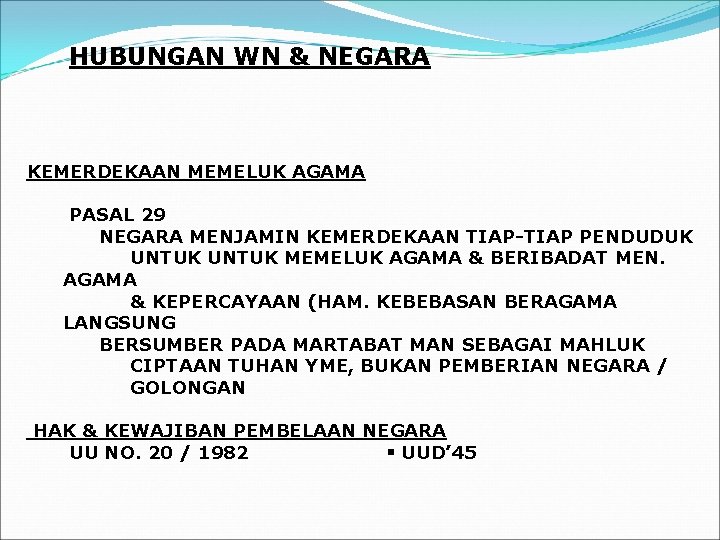 HUBUNGAN WN & NEGARA

KEMERDEKAAN MEMELUK AGAMA

PASAL 29
NEGARA MENJAMIN KEMERDEKAAN TIAP-TIAP PENDUDUK UNTUK UNTUK MEMELUK AGAMA & BERIBADAT MEN. AGAMA & KEPERCAYAAN (HAM. KEBEBASAN BERAGAMA LANGSUNG BERSUMBER PADA MARTABAT MAN SEBAGAI MAHLUK CIPTAAN TUHAN YME, BUKAN PEMBERIAN NEGARA / GOLONGAN

HAK & KEWAJIBAN PEMBELAAN NEGARA
UU NO. 20 / 1982
▪ UUD'45